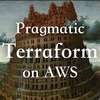 Pragmatic
Terraform
on AWS